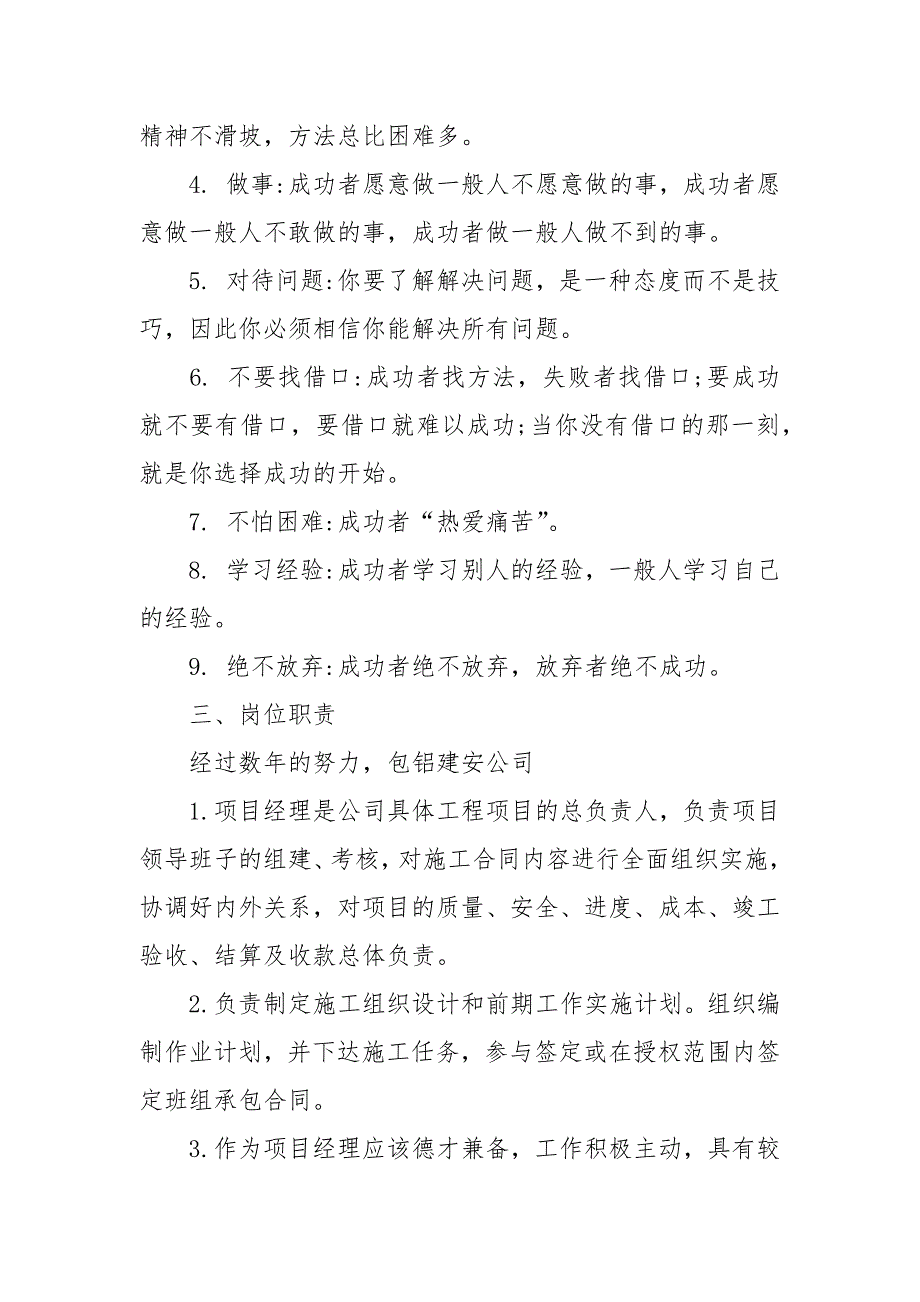 精神不滑坡，方法总比困难多。

4. 做事:成功者愿意做一般人不愿意做的事，成功者愿意做一般人不敢做的事，成功者做一般人做不到的事。

5. 对待问题:你要了解解决问题，是一种态度而不是技巧，因此你必须相信你能解决所有问题。

6. 不要找借口:成功者找方法，失败者找借口;要成功就不要有借口，要借口就难以成功;当你没有借口的那一刻，就是你选择成功的开始。

7. 不怕困难:成功者“热爱痛苦”。

8. 学习经验:成功者学习别人的经验，一般人学习自己的经验。

9. 绝不放弃:成功者绝不放弃，放弃者绝不成功。

三、岗位职责

经过数年的努力，包铝建安公司

1.项目经理是公司具体工程项目的总负责人，负责项目领导班子的组建、考核，对施工合同内容进行全面组织实施，协调好内外关系，对项目的质量、安全、进度、成本、竣工验收、结算及收款总体负责。

2.负责制定施工组织设计和前期工作实施计划。组织编制作业计划，并下达施工任务，参与签定或在授权范围内签定班组承包合同。

3.作为项目经理应该德才兼备，工作积极主动，具有较